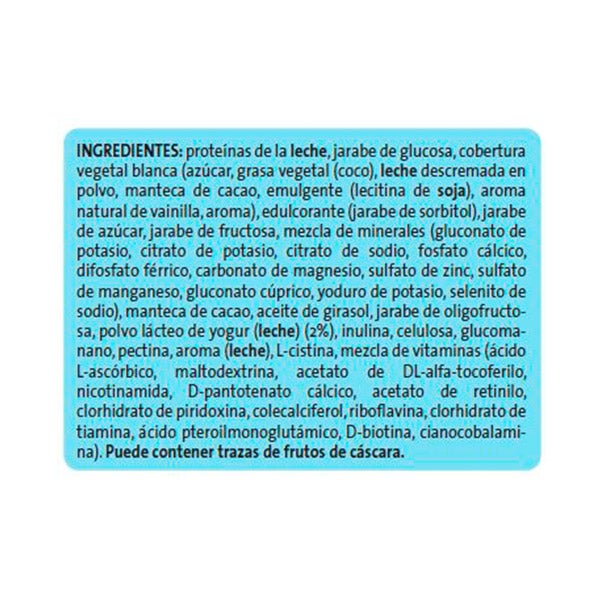 INGREDIENTES: proteínas de la leche, jarabe de glucosa, cobertura vegetal blanca (azúcar, grasa vegetal (coco), leche descremada en polvo, manteca de cacao, emulgente (lecitina de soja), aroma natural de vainilla, aroma), edulcorante (jarabe de sorbitol), jarabe de azúcar, jarabe de fructosa, mezcla de minerales (gluconato de potasio, citrato de potasio, citrato de sodio, fosfato cálcico, difosfato férrico, carbonato de magnesio, sulfato de zinc, sulfato de manganeso, gluconato cúprico, yoduro de potasio, selenito de sodio), manteca de cacao, aceite de girasol, jarabe de oligofructosa, polvo lácteo de yogur (leche) (2%), inulina, celulosa, glucomanano, pectina, aroma (leche), L-cistina, mezcla de vitaminas (ácido L-ascórbico, maltodextrina, acetato de DL-alfa-tocoferilo, nicotinamida, D-pantotenato cálcico, acetato de retinilo, clorhidrato de piridoxina, colecalciferol, riboflavina, clorhidrato de tiamina, ácido pteroilmonoglutámico, D-biotina, cianocobalamina). Puede contener trazas de frutos de cáscara.